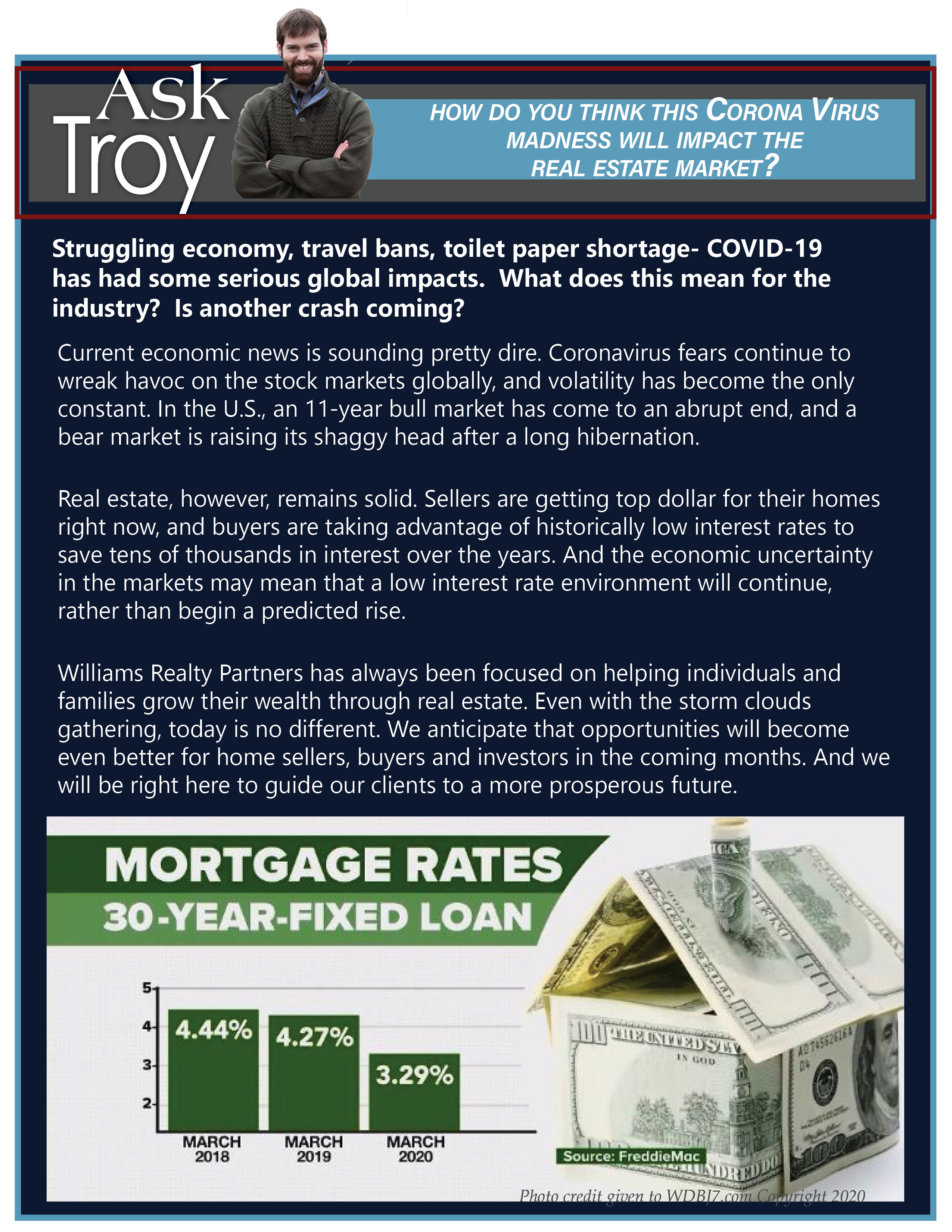 Ask Troy

HOW DO YOU THINK THIS CORONA VIRUS MADNESS WILL IMPACT THE REAL ESTATE MARKET?

Struggling economy, travel bans, toilet paper shortage- COVID-19 has had some serious global impacts. What does this mean for the industry? Is another crash coming?

Current economic news is sounding pretty dire. Coronavirus fears continue to wreak havoc on the stock markets globally, and volatility has become the only constant. In the U.S., an 11-year bull market has come to an abrupt end, and a bear market is raising its shaggy head after a long hibernation.

Real estate, however, remains solid. Sellers are getting top dollar for their homes right now, and buyers are taking advantage of historically low interest rates to save tens of thousands in interest over the years. And the economic uncertainty in the markets may mean that a low interest rate environment will continue, rather than begin a predicted rise.

Williams Realty Partners has always been focused on helping individuals and families grow their wealth through real estate. Even with the storm clouds gathering, today is no different. We anticipate that opportunities will become even better for home sellers, buyers and investors in the coming months. And we will be right here to guide our clients to a more prosperous future.

MORTGAGE RATES
30-YEAR-FIXED LOAN

5
4
3
2

4.44%
4.27%
3.29%

MARCH 2018
MARCH 2019
MARCH 2020

Source: FreddieMac

Photo credit given to WDBJ7.com Copyright 2020